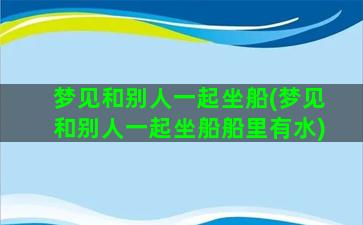 梦见和别人一起坐船(梦见和别人一起坐船船里有水)